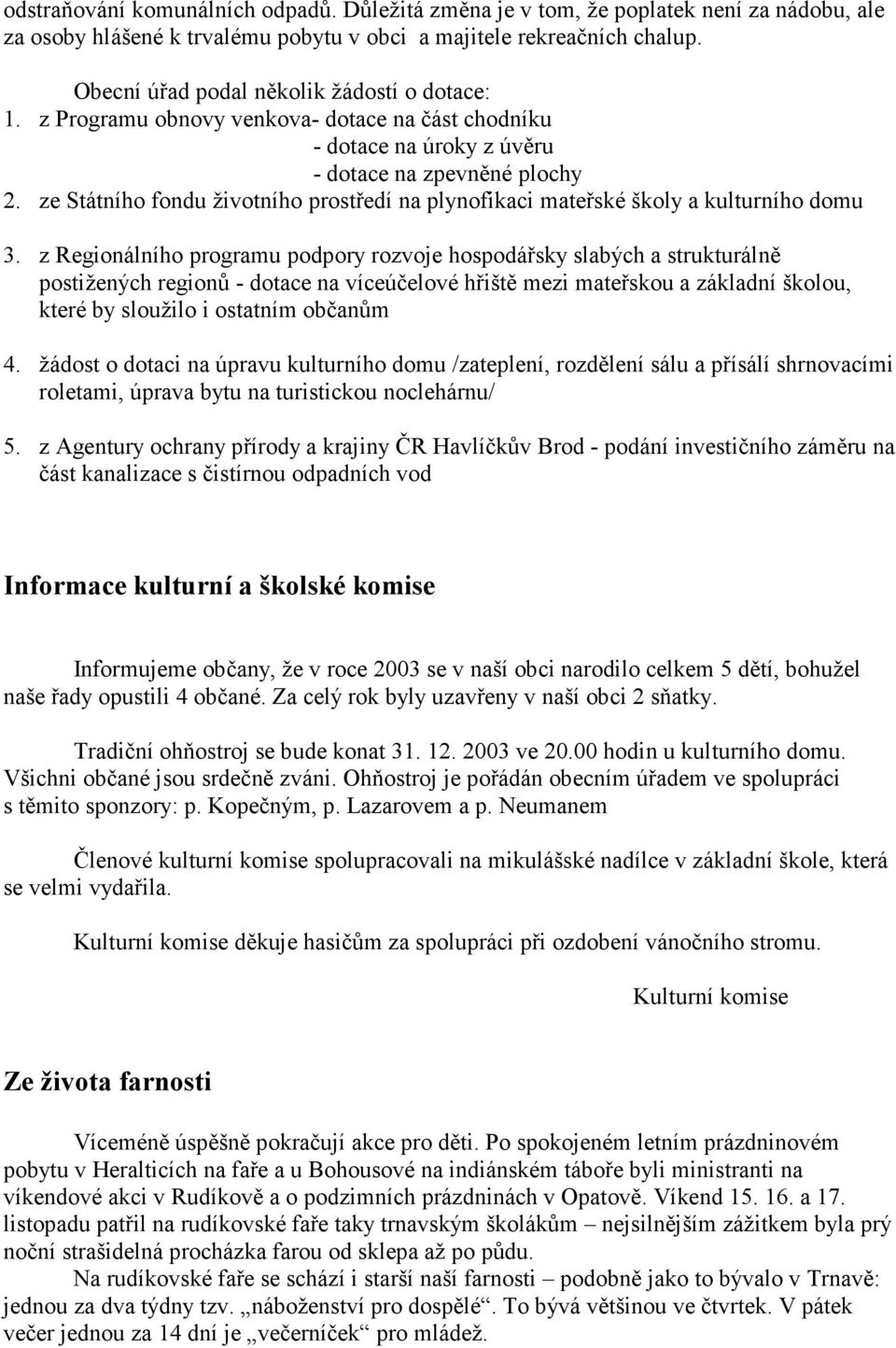 odstraňování komunálních odpadů. Důležitá změna je v tom, že poplatek není za nádobu, ale za osoby hlášené k trvalému pobytu v obci a majitele rekreačních chalup.

Obecní úřad podal několik žádostí o dotace:
1. z Programu obnovy venkova- dotace na část chodníku
- dotace na úroky z úvěru
- dotace na zpevněné plochy
2. ze Státního fondu životního prostředí na plynofikaci mateřské školy a kulturního domu

3. z Regionálního programu podpory rozvoje hospodářsky slabých a strukturálně postižených regionů - dotace na víceúčelové hřiště mezi mateřskou a základní školou, které by sloužilo i ostatním občanům

4. žádost o dotaci na úpravu kulturního domu /zateplení, rozdělení sálu a přísálí shrnovacími roletami, úprava bytu na turistickou noclehárnu/

5. z Agentury ochrany přírody a krajiny ČR Havlíčkův Brod - podání investičního záměru na část kanalizace s čistírnou odpadních vod

Informace kulturní a školské komise

Informujeme občany, že v roce 2003 se v naší obci narodilo celkem 5 dětí, bohužel naše řady opustili 4 občané. Za celý rok byly uzavřeny v naší obci 2 sňatky.

Tradiční ohňostroj se bude konat 31. 12. 2003 ve 20.00 hodin u kulturního domu. Všichni občané jsou srdečně zváni. Ohňostroj je pořádán obecním úřadem ve spolupráci s těmito sponzory: p. Kopečným, p. Lazarovem a p. Neumanem

Členové kulturní komise spolupracovali na mikulášské nadílce v základní škole, která se velmi vydařila.

Kulturní komise děkuje hasičům za spolupráci při ozdobení vánočního stromu.

Kulturní komise

Ze života farnosti

Víceméně úspěšně pokračují akce pro děti. Po spokojeném letním prázdninovém pobytu v Heralticích na faře a u Bohousové na indiánském táboře byli ministranti na víkendové akci v Rudíkově a o podzimních prázdninách v Opatově. Víkend 15. 16. a 17. listopadu patřil na rudíkovské faře taky trnavským školákům – nejsilnějším zážitkem byla prý noční strašidelná procházka farou od sklepa až po půdu.
Na rudíkovské faře se schází i starší naší farnosti – podobně jako to bývalo v Trnavě: jednou za dva týdny tzv. „náboženství pro dospělé“. To bývá většinou ve čtvrtek. V pátek večer jednou za 14 dní je „večerníček“ pro mládež.